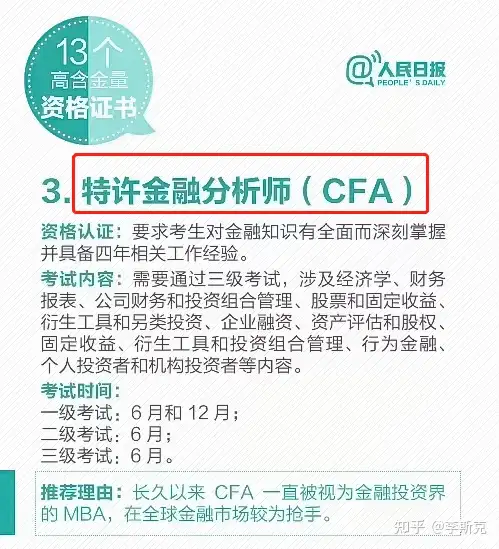 13个
高含金量
资格证书

@人民日报
PEOPLE'S DAILY

3.特许金融分析师（CFA）

资格认证：要求考生对金融知识有全面而深刻掌握并具备四年相关工作经验。

考试内容：需要通过三级考试，涉及经济学、财务报表、公司财务和投资组合管理、股票和固定收益、衍生工具和另类投资、企业融资、资产评估和股权、固定收益、衍生工具和投资组合管理、行为金融、个人投资者和机构投资者等内容。

考试时间：
一级考试：6月和12月；
二级考试：6月；
三级考试：6月。

推荐理由：长久以来CFA一直被视为金融投资界的MBA，在全球金融市场较为抢手。

知乎 @李斯克